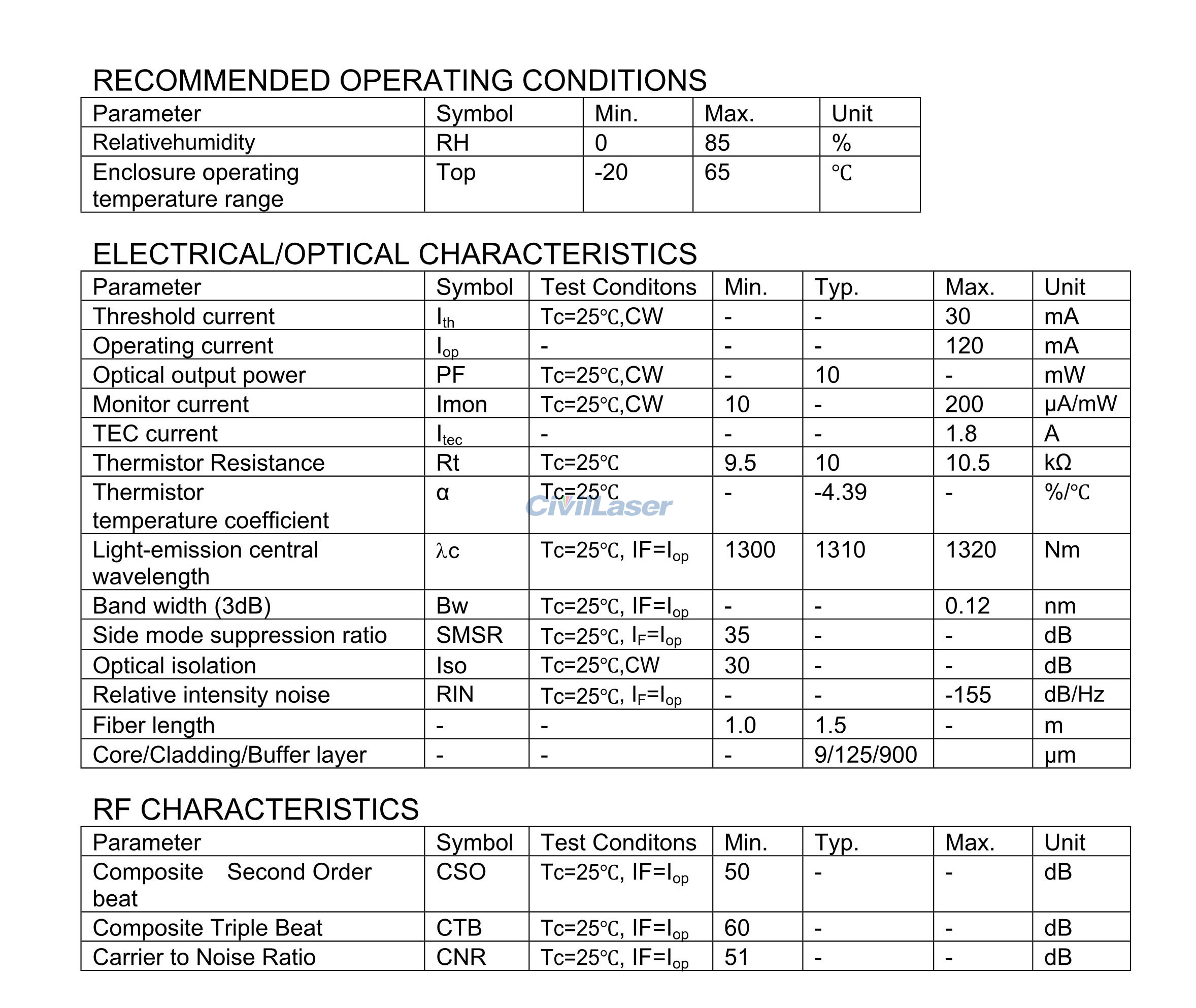 RECOMMENDED OPERATING CONDITIONS

| Parameter | Symbol | Min. | Max. | Unit |
|---|---|---|---|---|
| Relativehumidity | RH | 0 | 85 | % |
| Enclosure operating temperature range | Top | -20 | 65 | ℃ |

ELECTRICAL/OPTICAL CHARACTERISTICS

| Parameter | Symbol | Test Conditons | Min. | Typ. | Max. | Unit |
|---|---|---|---|---|---|---|
| Threshold current | $I_{th}$ | Tc=25℃,CW | - | - | 30 | mA |
| Operating current | $I_{op}$ | - | - | - | 120 | mA |
| Optical output power | PF | Tc=25℃,CW | - | 10 | - | mW |
| Monitor current | Imon | Tc=25℃,CW | 10 | - | 200 | μA/mW |
| TEC current | $I_{tec}$ | - | - | - | 1.8 | A |
| Thermistor Resistance | Rt | Tc=25℃ | 9.5 | 10 | 10.5 | kΩ |
| Thermistor temperature coefficient | α | Tc=25℃ | - | -4.39 | - | %/℃ |
| Light-emission central wavelength | λc | Tc=25℃, IF=$I_{op}$ | 1300 | 1310 | 1320 | Nm |
| Band width (3dB) | Bw | Tc=25℃, IF=$I_{op}$ | - | - | 0.12 | nm |
| Side mode suppression ratio | SMSR | Tc=25℃, $I_F$=$I_{op}$ | 35 | - | - | dB |
| Optical isolation | Iso | Tc=25℃,CW | 30 | - | - | dB |
| Relative intensity noise | RIN | Tc=25℃, $I_F$=$I_{op}$ | - | - | -155 | dB/Hz |
| Fiber length | - | - | 1.0 | 1.5 | - | m |
| Core/Cladding/Buffer layer | - | - | - | 9/125/900 | | μm |

CivilLaser

RF CHARACTERISTICS

| Parameter | Symbol | Test Conditons | Min. | Typ. | Max. | Unit |
|---|---|---|---|---|---|---|
| Composite Second Order beat | CSO | Tc=25℃, IF=$I_{op}$ | 50 | - | - | dB |
| Composite Triple Beat | CTB | Tc=25℃, IF=$I_{op}$ | 60 | - | - | dB |
| Carrier to Noise Ratio | CNR | Tc=25℃, IF=$I_{op}$ | 51 | - | - | dB |